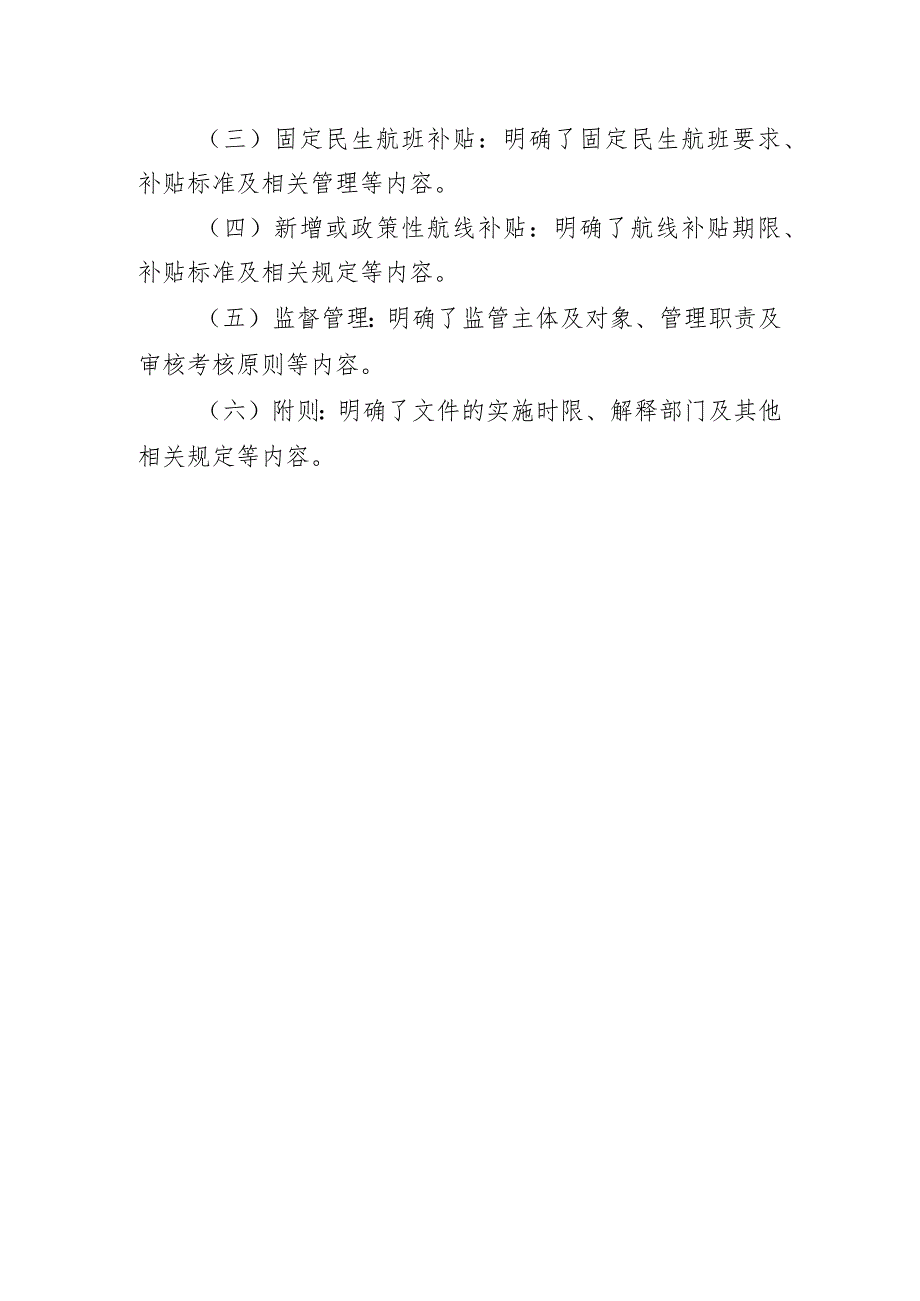 （三）固定民生航班补贴：明确了固定民生航班要求、补贴标准及相关管理等内容。

（四）新增或政策性航线补贴：明确了航线补贴期限、补贴标准及相关规定等内容。

（五）监督管理:明确了监管主体及对象、管理职责及审核考核原则等内容。

（六）附则:明确了文件的实施时限、解释部门及其他相关规定等内容。